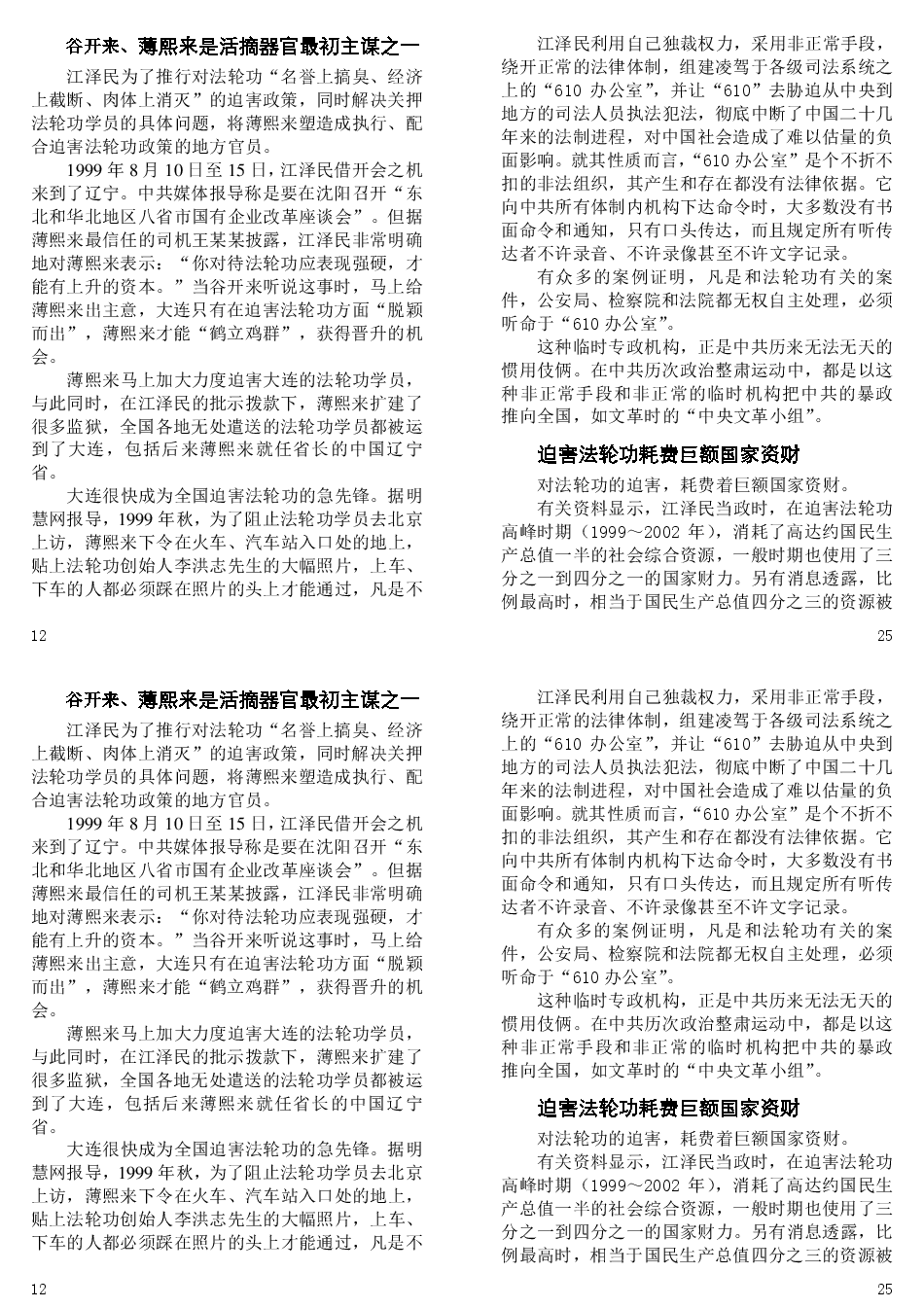 谷开来、薄熙来是活摘器官最初主谋之一

江泽民为了推行对法轮功“名誉上搞臭、经济上截断、肉体上消灭”的迫害政策，同时解决关押法轮功学员的具体问题，将薄熙来塑造成执行、配合迫害法轮功政策的地方官员。

1999 年 8 月 10 日至 15 日，江泽民借开会之机来到了辽宁。中共媒体报导称是要在沈阳召开“东北和华北地区八省市国有企业改革座谈会”。但据薄熙来最信任的司机王某某披露，江泽民非常明确地对薄熙来表示：“你对待法轮功应表现强硬，才能有上升的资本。”当谷开来听说这事时，马上给薄熙来出主意，大连只有在迫害法轮功方面“脱颖而出”，薄熙来才能“鹤立鸡群”，获得晋升的机会。

薄熙来马上加大力度迫害大连的法轮功学员，与此同时，在江泽民的批示拨款下，薄熙来扩建了很多监狱，全国各地无处遣送的法轮功学员都被运到了大连，包括后来薄熙来就任省长的中国辽宁省。

大连很快成为全国迫害法轮功的急先锋。据明慧网报导，1999 年秋，为了阻止法轮功学员去北京上访，薄熙来下令在火车、汽车站入口处的地上，贴上法轮功创始人李洪志先生的大幅照片，上车、下车的人都必须踩在照片的头上才能通过，凡是不

12

江泽民利用自己独裁权力，采用非正常手段，绕开正常的法律体制，组建凌驾于各级司法系统之上的“610 办公室”，并让“610”去胁迫从中央到地方的司法人员执法犯法，彻底中断了中国二十几年来的法制进程，对中国社会造成了难以估量的负面影响。就其性质而言，“610 办公室”是个不折不扣的非法组织，其产生和存在都没有法律依据。它向中共所有体制内机构下达命令时，大多数没有书面命令和通知，只有口头传达，而且规定所有听传达者不许录音、不许录像甚至不许文字记录。

有众多的案例证明，凡是和法轮功有关的案件，公安局、检察院和法院都无权自主处理，必须听命于“610 办公室”。

这种临时专政机构，正是中共历来无法无天的惯用伎俩。在中共历次政治整肃运动中，都是以这种非正常手段和非正常的临时机构把中共的暴政推向全国，如文革时的“中央文革小组”。

迫害法轮功耗费巨额国家资财

对法轮功的迫害，耗费着巨额国家资财。

有关资料显示，江泽民当政时，在迫害法轮功高峰时期（1999～2002 年），消耗了高达约国民生产总值一半的社会综合资源，一般时期也使用了三分之一到四分之一的国家财力。另有消息透露，比例最高时，相当于国民生产总值四分之三的资源被

25

谷开来、薄熙来是活摘器官最初主谋之一

江泽民为了推行对法轮功“名誉上搞臭、经济上截断、肉体上消灭”的迫害政策，同时解决关押法轮功学员的具体问题，将薄熙来塑造成执行、配合迫害法轮功政策的地方官员。

1999 年 8 月 10 日至 15 日，江泽民借开会之机来到了辽宁。中共媒体报导称是要在沈阳召开“东北和华北地区八省市国有企业改革座谈会”。但据薄熙来最信任的司机王某某披露，江泽民非常明确地对薄熙来表示：“你对待法轮功应表现强硬，才能有上升的资本。”当谷开来听说这事时，马上给薄熙来出主意，大连只有在迫害法轮功方面“脱颖而出”，薄熙来才能“鹤立鸡群”，获得晋升的机会。

薄熙来马上加大力度迫害大连的法轮功学员，与此同时，在江泽民的批示拨款下，薄熙来扩建了很多监狱，全国各地无处遣送的法轮功学员都被运到了大连，包括后来薄熙来就任省长的中国辽宁省。

大连很快成为全国迫害法轮功的急先锋。据明慧网报导，1999 年秋，为了阻止法轮功学员去北京上访，薄熙来下令在火车、汽车站入口处的地上，贴上法轮功创始人李洪志先生的大幅照片，上车、下车的人都必须踩在照片的头上才能通过，凡是不

12

江泽民利用自己独裁权力，采用非正常手段，绕开正常的法律体制，组建凌驾于各级司法系统之上的“610 办公室”，并让“610”去胁迫从中央到地方的司法人员执法犯法，彻底中断了中国二十几年来的法制进程，对中国社会造成了难以估量的负面影响。就其性质而言，“610 办公室”是个不折不扣的非法组织，其产生和存在都没有法律依据。它向中共所有体制内机构下达命令时，大多数没有书面命令和通知，只有口头传达，而且规定所有听传达者不许录音、不许录像甚至不许文字记录。

有众多的案例证明，凡是和法轮功有关的案件，公安局、检察院和法院都无权自主处理，必须听命于“610 办公室”。

这种临时专政机构，正是中共历来无法无天的惯用伎俩。在中共历次政治整肃运动中，都是以这种非正常手段和非正常的临时机构把中共的暴政推向全国，如文革时的“中央文革小组”。

迫害法轮功耗费巨额国家资财

对法轮功的迫害，耗费着巨额国家资财。

有关资料显示，江泽民当政时，在迫害法轮功高峰时期（1999～2002 年），消耗了高达约国民生产总值一半的社会综合资源，一般时期也使用了三分之一到四分之一的国家财力。另有消息透露，比例最高时，相当于国民生产总值四分之三的资源被

25